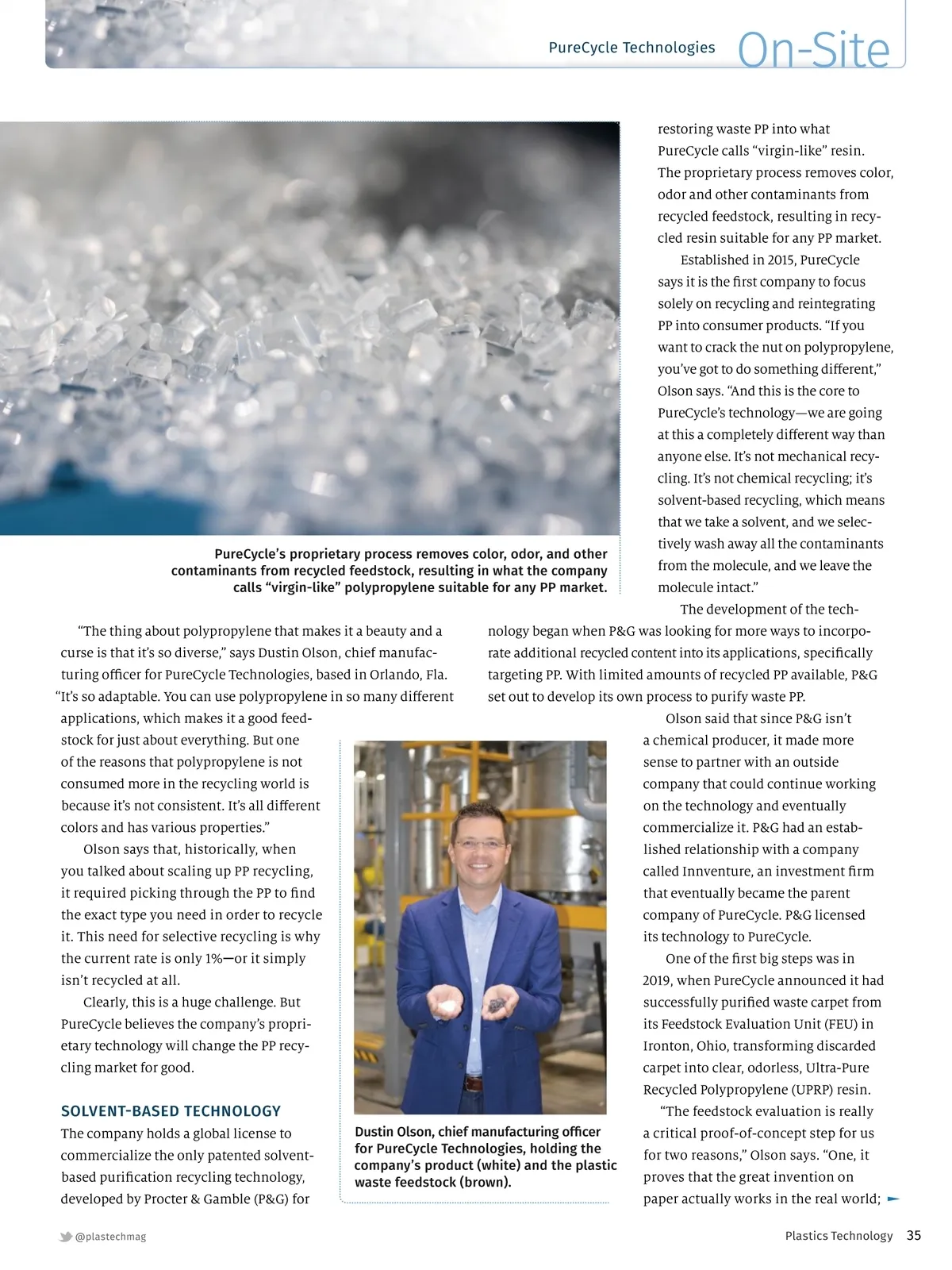 PureCycle Technologies On-Site

PureCycle's proprietary process removes color, odor, and other contaminants from recycled feedstock, resulting in what the company calls "virgin-like" polypropylene suitable for any PP market.

"The thing about polypropylene that makes it a beauty and a curse is that it's so diverse," says Dustin Olson, chief manufacturing officer for PureCycle Technologies, based in Orlando, Fla. "It's so adaptable. You can use polypropylene in so many different applications, which makes it a good feedstock for just about everything. But one of the reasons that polypropylene is not consumed more in the recycling world is because it's not consistent. It's all different colors and has various properties."

Olson says that, historically, when you talked about scaling up PP recycling, it required picking through the PP to find the exact type you need in order to recycle it. This need for selective recycling is why the current rate is only 1%—or it simply isn't recycled at all.

Clearly, this is a huge challenge. But PureCycle believes the company's proprietary technology will change the PP recycling market for good.

SOLVENT-BASED TECHNOLOGY

The company holds a global license to commercialize the only patented solvent-based purification recycling technology, developed by Procter & Gamble (P&G) for restoring waste PP into what PureCycle calls "virgin-like" resin. The proprietary process removes color, odor and other contaminants from recycled feedstock, resulting in recycled resin suitable for any PP market.

Established in 2015, PureCycle says it is the first company to focus solely on recycling and reintegrating PP into consumer products. "If you want to crack the nut on polypropylene, you've got to do something different," Olson says. "And this is the core to PureCycle's technology—we are going at this a completely different way than anyone else. It's not mechanical recycling. It's not chemical recycling; it's solvent-based recycling, which means that we take a solvent, and we selectively wash away all the contaminants from the molecule, and we leave the molecule intact."

The development of the technology began when P&G was looking for more ways to incorporate additional recycled content into its applications, specifically targeting PP. With limited amounts of recycled PP available, P&G set out to develop its own process to purify waste PP.

Olson said that since P&G isn't a chemical producer, it made more sense to partner with an outside company that could continue working on the technology and eventually commercialize it. P&G had an established relationship with a company called Innventure, an investment firm that eventually became the parent company of PureCycle. P&G licensed its technology to PureCycle.

One of the first big steps was in 2019, when PureCycle announced it had successfully purified waste carpet from its Feedstock Evaluation Unit (FEU) in Ironton, Ohio, transforming discarded carpet into clear, odorless, Ultra-Pure Recycled Polypropylene (UPRP) resin.

"The feedstock evaluation is really a critical proof-of-concept step for us for two reasons," Olson says. "One, it proves that the great invention on paper actually works in the real world;

Dustin Olson, chief manufacturing officer for PureCycle Technologies, holding the company's product (white) and the plastic waste feedstock (brown).

@plastechmag Plastics Technology 35